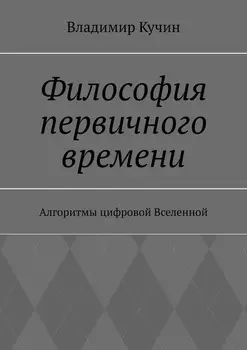 Владимир Кучин

Философия первичного времени

Алгоритмы цифровой Вселенной